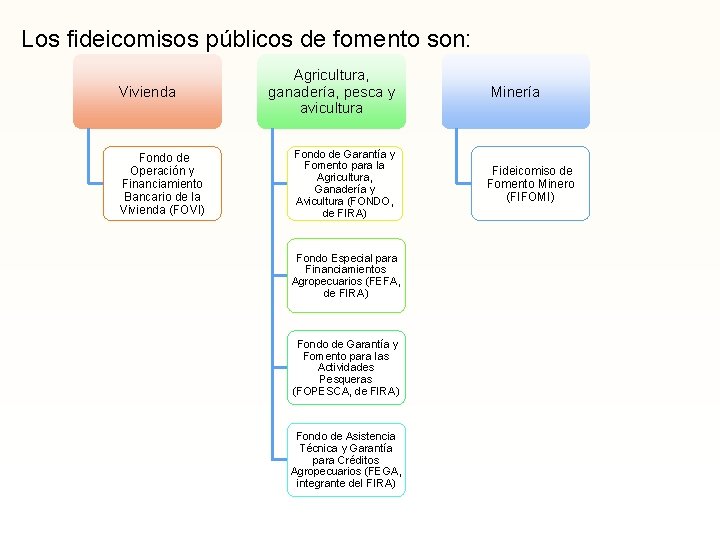 Los fideicomisos públicos de fomento son:

Vivienda

Fondo de Operación y Financiamiento Bancario de la Vivienda (FOVI)

Agricultura, ganadería, pesca y avicultura

Fondo de Garantía y Fomento para la Agricultura, Ganadería y Avicultura (FONDO, de FIRA)

Fondo Especial para Financiamientos Agropecuarios (FEFA, de FIRA)

Fondo de Garantía y Fomento para las Actividades Pesqueras (FOPESCA, de FIRA)

Fondo de Asistencia Técnica y Garantía para Créditos Agropecuarios (FEGA, integrante del FIRA)

Minería

Fideicomiso de Fomento Minero (FIFOMI)